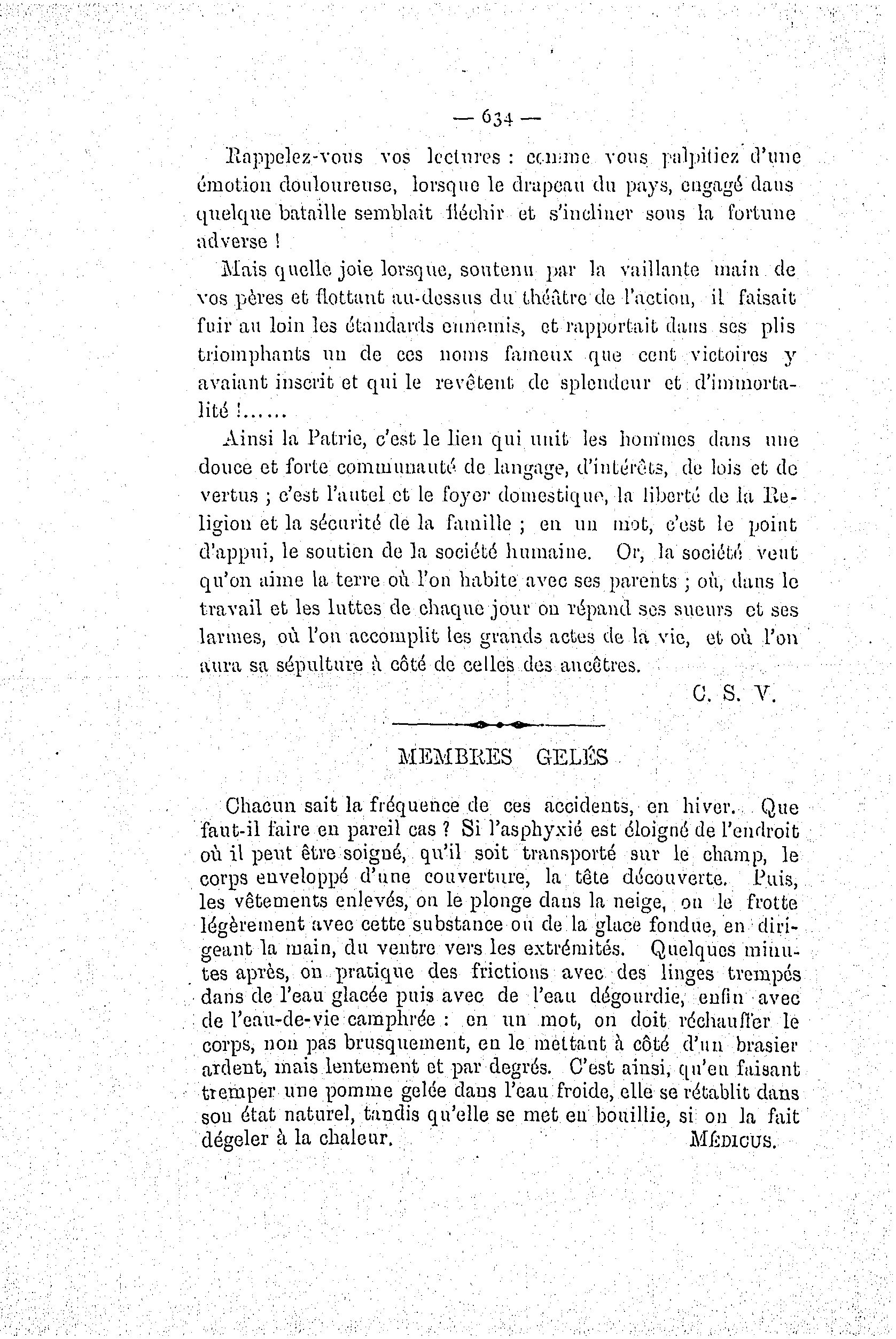 — 634 —

Rappelez-vous vos lectures : comme vous palpitiez d'une émotion douloureuse, lorsque le drapeau du pays, engagé dans quelque bataille semblait fléchir et s'incliner sous la fortune adverse !

Mais quelle joie lorsque, soutenu par la vaillante main de vos pères et flottant au-dessus du théâtre de l'action, il faisait fuir au loin les étandards ennemis, et rapportait dans ses plis triomphants un de ces noms fameux que cent victoires y avaiant inscrit et qui le revêtent de splendeur et d'immortalité !......

Ainsi la Patrie, c'est le lien qui unit les hommes dans une douce et forte communauté de langage, d'intérêts, de lois et de vertus ; c'est l'autel et le foyer domestique, la liberté de la Religion et la sécurité de la famille ; en un mot, c'est le point d'appui, le soutien de la société humaine. Or, la société veut qu'on aime la terre où l'on habite avec ses parents ; où, dans le travail et les luttes de chaque jour on répand ses sueurs et ses larmes, où l'on accomplit les grands actes de la vie, et où l'on aura sa sépulture à côté de celles des ancêtres.

C. S. V.

MEMBRES GELÉS

Chacun sait la fréquence de ces accidents, en hiver. Que faut-il faire en pareil cas ? Si l'asphyxié est éloigné de l'endroit où il peut être soigné, qu'il soit transporté sur le champ, le corps enveloppé d'une couverture, la tête découverte. Puis, les vêtements enlevés, on le plonge dans la neige, on le frotte légèrement avec cette substance ou de la glace fondue, en dirigeant la main, du ventre vers les extrémités. Quelques minutes après, on pratique des frictions avec des linges trempés dans de l'eau glacée puis avec de l'eau dégourdie, enfin avec de l'eau-de-vie camphrée : en un mot, on doit réchauffer le corps, non pas brusquement, en le mettant à côté d'un brasier ardent, mais lentement et par degrés. C'est ainsi, qu'en faisant tremper une pomme gelée dans l'eau froide, elle se rétablit dans son état naturel, tandis qu'elle se met en bouillie, si on la fait dégeler à la chaleur.

MÉDICUS.